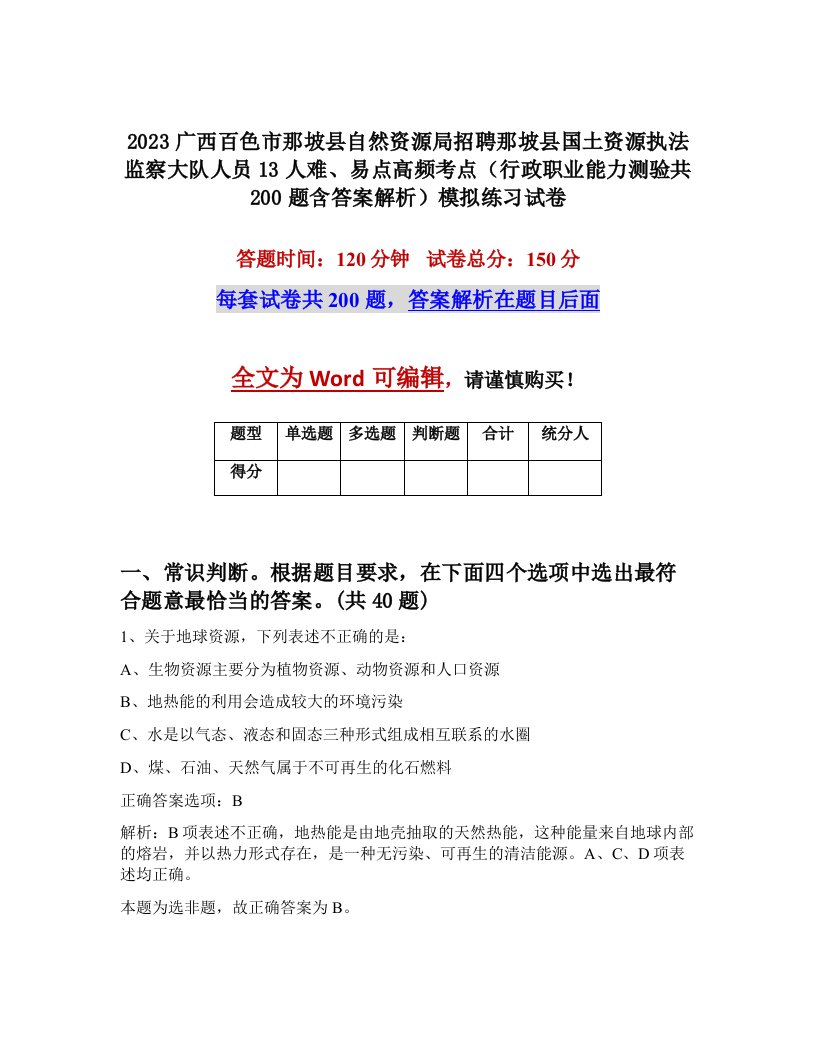 2023 广西百色市那坡县自然资源局招聘那坡县国土资源执法监察大队人员 13 人难、易点高频考点（行政职业能力测验共 200 题含答案解析）模拟练习试卷

答题时间：120 分钟　试卷总分：150 分

每套试卷共 200 题，答案解析在题目后面

全文为 Word 可编辑，请谨慎购买！

| 题型 | 单选题 | 多选题 | 判断题 | 合计 | 统分人 |
|---|---|---|---|---|---|
| 得分 | | | | | |

一、常识判断。根据题目要求，在下面四个选项中选出最符合题意最恰当的答案。(共 40 题)

1、关于地球资源，下列表述不正确的是：

A、生物资源主要分为植物资源、动物资源和人口资源

B、地热能的利用会造成较大的环境污染

C、水是以气态、液态和固态三种形式组成相互联系的水圈

D、煤、石油、天然气属于不可再生的化石燃料

正确答案选项：B

解析：B 项表述不正确，地热能是由地壳抽取的天然热能，这种能量来自地球内部的熔岩，并以热力形式存在，是一种无污染、可再生的清洁能源。A、C、D 项表述均正确。

本题为选非题，故正确答案为 B。